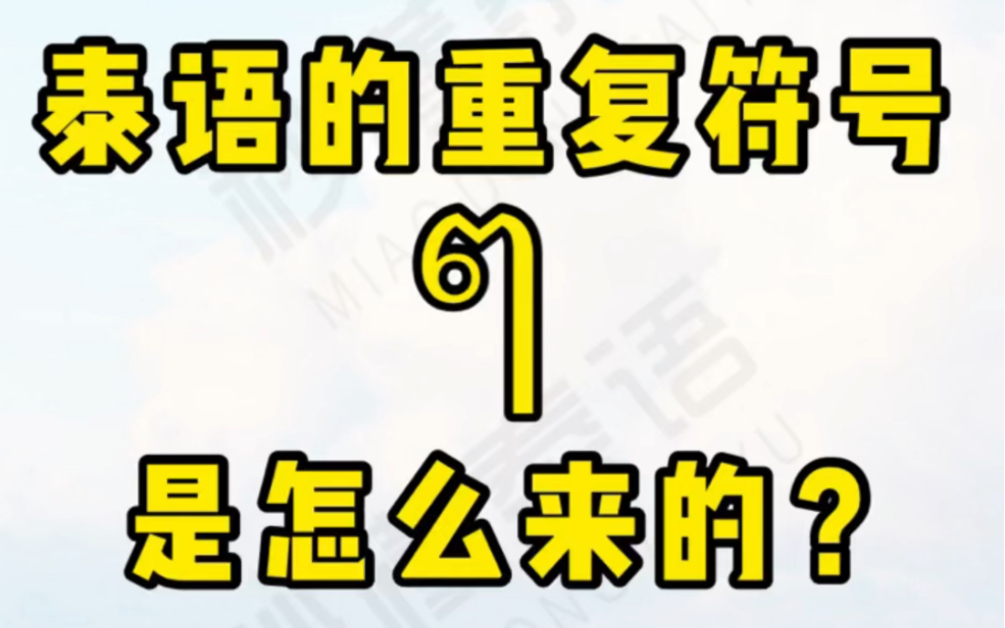 泰语的重复符号

ๆ

是怎么来的？